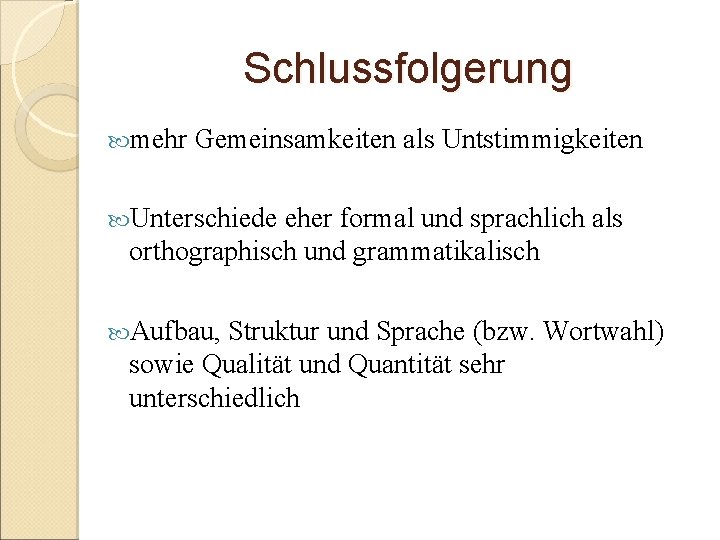 Schlussfolgerung

mehr Gemeinsamkeiten als Untstimmigkeiten

Unterschiede eher formal und sprachlich als orthographisch und grammatikalisch

Aufbau, Struktur und Sprache (bzw. Wortwahl) sowie Qualität und Quantität sehr unterschiedlich